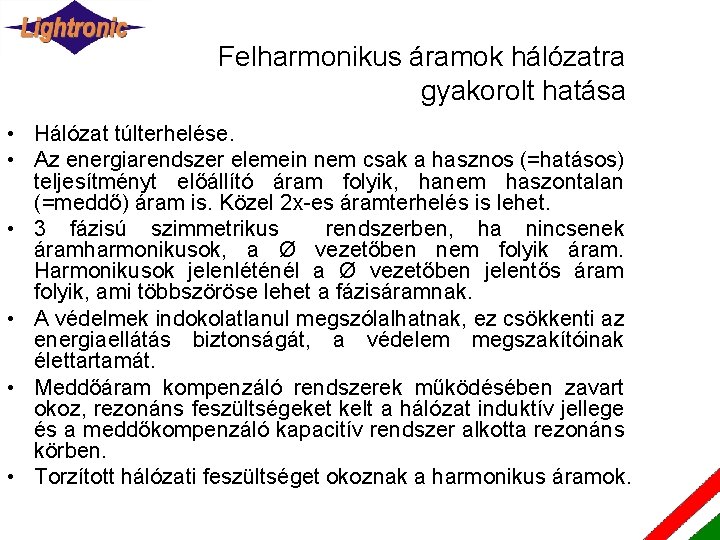 Lightronic

Felharmonikus áramok hálózatra gyakorolt hatása

• Hálózat túlterhelése.
• Az energiarendszer elemein nem csak a hasznos (=hatásos) teljesítményt előállító áram folyik, hanem haszontalan (=meddő) áram is. Közel 2x-es áramterhelés is lehet.
• 3 fázisú szimmetrikus rendszerben, ha nincsenek áramharmonikusok, a Ø vezetőben nem folyik áram. Harmonikusok jelenléténél a Ø vezetőben jelentős áram folyik, ami többszöröse lehet a fázisáramnak.
• A védelmek indokolatlanul megszólalhatnak, ez csökkenti az energiaellátás biztonságát, a védelem megszakítóinak élettartamát.
• Meddőáram kompenzáló rendszerek működésében zavart okoz, rezonáns feszültségeket kelt a hálózat induktív jellege és a meddőkompenzáló kapacitív rendszer alkotta rezonáns körben.
• Torzított hálózati feszültséget okoznak a harmonikus áramok.